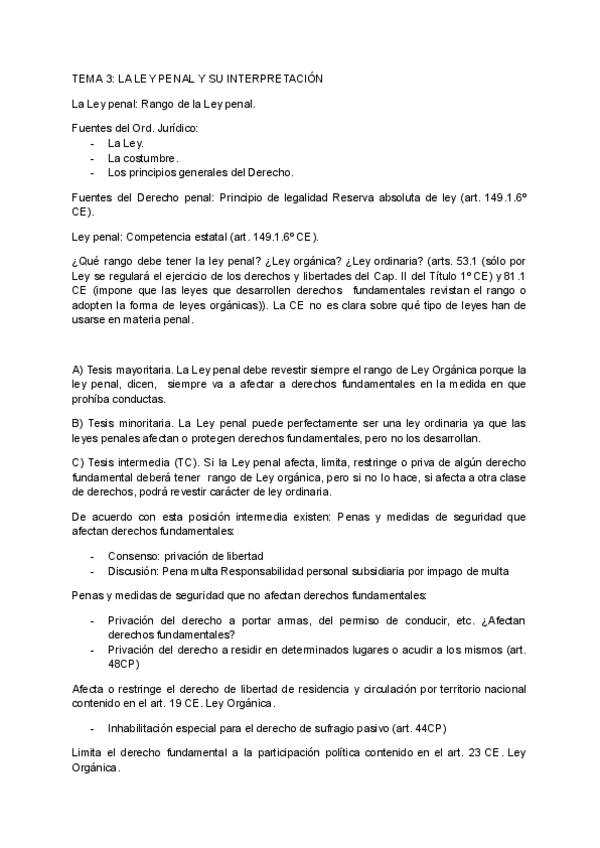 TEMA 3: LA LEY PENAL Y SU INTERPRETACIÓN

La Ley penal: Rango de la Ley penal.

Fuentes del Ord. Jurídico:
- La Ley.
- La costumbre.
- Los principios generales del Derecho.

Fuentes del Derecho penal: Principio de legalidad Reserva absoluta de ley (art. 149.1.6º CE).

Ley penal: Competencia estatal (art. 149.1.6º CE).

¿Qué rango debe tener la ley penal? ¿Ley orgánica? ¿Ley ordinaria? (arts. 53.1 (sólo por Ley se regulará el ejercicio de los derechos y libertades del Cap. II del Título 1º CE) y 81.1 CE (impone que las leyes que desarrollen derechos fundamentales revistan el rango o adopten la forma de leyes orgánicas)). La CE no es clara sobre qué tipo de leyes han de usarse en materia penal.

A) Tesis mayoritaria. La Ley penal debe revestir siempre el rango de Ley Orgánica porque la ley penal, dicen, siempre va a afectar a derechos fundamentales en la medida en que prohíba conductas.

B) Tesis minoritaria. La Ley penal puede perfectamente ser una ley ordinaria ya que las leyes penales afectan o protegen derechos fundamentales, pero no los desarrollan.

C) Tesis intermedia (TC). Si la Ley penal afecta, limita, restringe o priva de algún derecho fundamental deberá tener rango de Ley orgánica, pero si no lo hace, si afecta a otra clase de derechos, podrá revestir carácter de ley ordinaria.

De acuerdo con esta posición intermedia existen: Penas y medidas de seguridad que afectan derechos fundamentales:

- Consenso: privación de libertad
- Discusión: Pena multa Responsabilidad personal subsidiaria por impago de multa

Penas y medidas de seguridad que no afectan derechos fundamentales:

- Privación del derecho a portar armas, del permiso de conducir, etc. ¿Afectan derechos fundamentales?
- Privación del derecho a residir en determinados lugares o acudir a los mismos (art. 48CP)

Afecta o restringe el derecho de libertad de residencia y circulación por territorio nacional contenido en el art. 19 CE. Ley Orgánica.

- Inhabilitación especial para el derecho de sufragio pasivo (art. 44CP)

Limita el derecho fundamental a la participación política contenido en el art. 23 CE. Ley Orgánica.